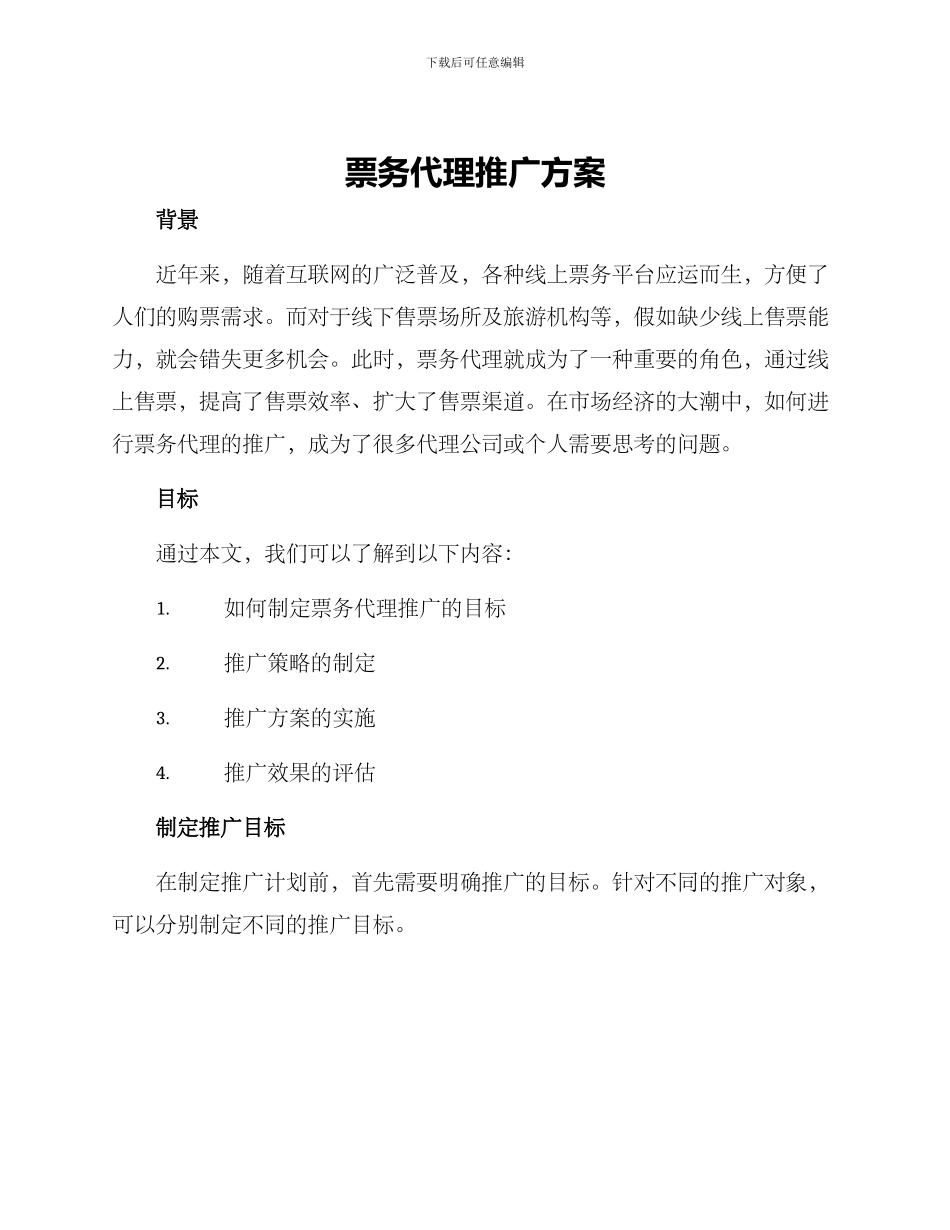 下载后可任意编辑

票务代理推广方案

背景

近年来，随着互联网的广泛普及，各种线上票务平台应运而生，方便了人们的购票需求。而对于线下售票场所及旅游机构等，假如缺少线上售票能力，就会错失更多机会。此时，票务代理就成为了一种重要的角色，通过线上售票，提高了售票效率、扩大了售票渠道。在市场经济的大潮中，如何进行票务代理的推广，成为了很多代理公司或个人需要思考的问题。

目标

通过本文，我们可以了解到以下内容：

1. 如何制定票务代理推广的目标

2. 推广策略的制定

3. 推广方案的实施

4. 推广效果的评估

制定推广目标

在制定推广计划前，首先需要明确推广的目标。针对不同的推广对象，可以分别制定不同的推广目标。